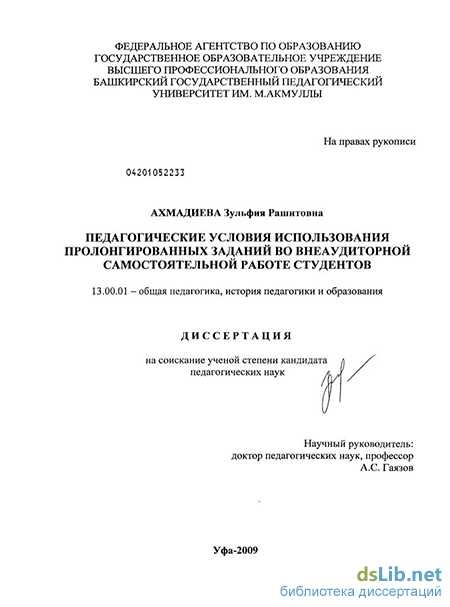 ФЕДЕРАЛЬНОЕ АГЕНТСТВО ПО ОБРАЗОВАНИЮ
ГОСУДАРСТВЕННОЕ ОБРАЗОВАТЕЛЬНОЕ УЧРЕЖДЕНИЕ
ВЫСШЕГО ПРОФЕССИОНАЛЬНОГО ОБРАЗОВАНИЯ
БАШКИРСКИЙ ГОСУДАРСТВЕННЫЙ ПЕДАГОГИЧЕСКИЙ
УНИВЕРСИТЕТ ИМ. М.АКМУЛЛЫ

На правах рукописи

04201052233

АХМАДИЕВА Зульфия Рашитовна

ПЕДАГОГИЧЕСКИЕ УСЛОВИЯ ИСПОЛЬЗОВАНИЯ
ПРОЛОНГИРОВАННЫХ ЗАДАНИЙ ВО ВНЕАУДИТОРНОЙ
САМОСТОЯТЕЛЬНОЙ РАБОТЕ СТУДЕНТОВ

13.00.01 – общая педагогика, история педагогики и образования

ДИССЕРТАЦИЯ

на соискание ученой степени кандидата
педагогических наук

Научный руководитель:
доктор педагогических наук, профессор
А.С. Гаязов

Уфа-2009

dsLib.net
библиотека диссертаций